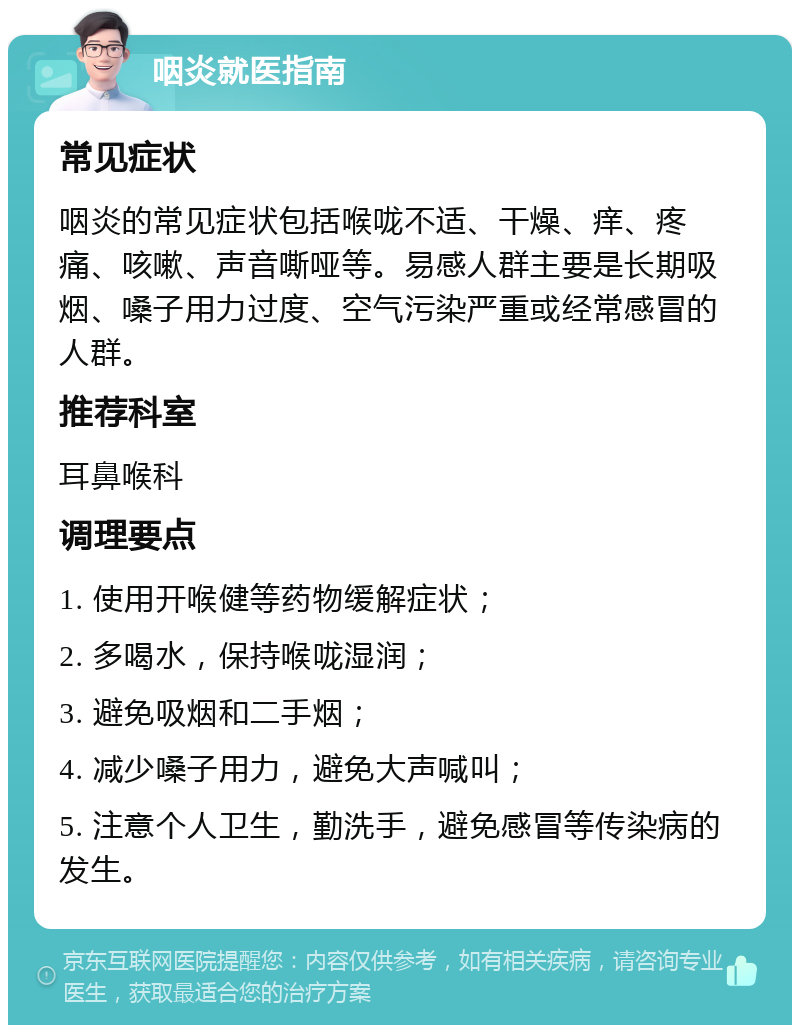 咽炎就医指南

常见症状

咽炎的常见症状包括喉咙不适、干燥、痒、疼痛、咳嗽、声音嘶哑等。易感人群主要是长期吸烟、嗓子用力过度、空气污染严重或经常感冒的人群。

推荐科室

耳鼻喉科

调理要点

1. 使用开喉健等药物缓解症状；

2. 多喝水，保持喉咙湿润；

3. 避免吸烟和二手烟；

4. 减少嗓子用力，避免大声喊叫；

5. 注意个人卫生，勤洗手，避免感冒等传染病的发生。

京东互联网医院提醒您：内容仅供参考，如有相关疾病，请咨询专业医生，获取最适合您的治疗方案